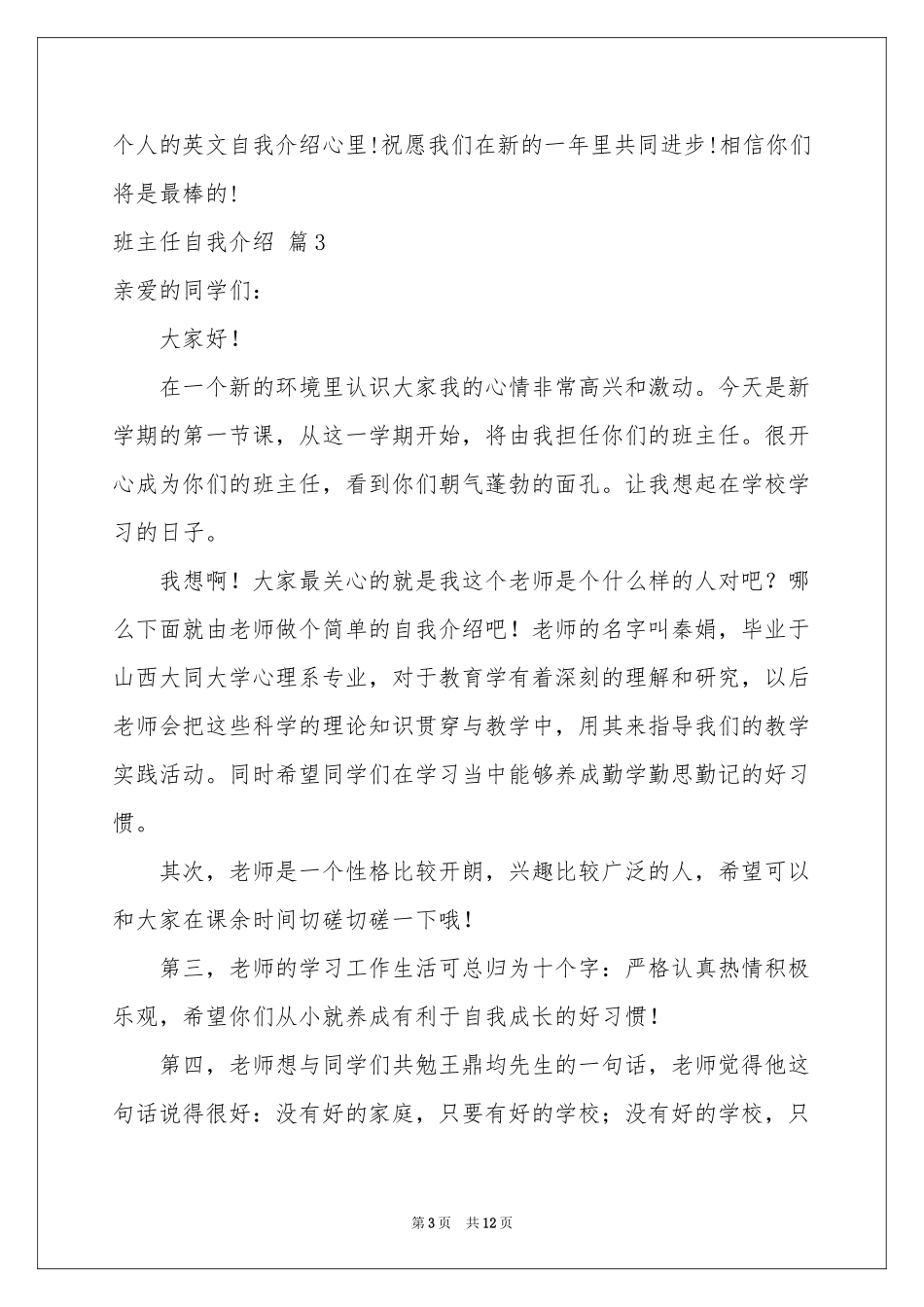 个人的英文自我介绍心里!祝愿我们在新的一年里共同进步!相信你们将是最棒的!

班主任自我介绍 篇3

亲爱的同学们:

大家好!

在一个新的环境里认识大家我的心情非常高兴和激动。今天是新学期的第一节课，从这一学期开始，将由我担任你们的班主任。很开心成为你们的班主任，看到你们朝气蓬勃的面孔。让我想起在学校学习的日子。

我想啊！大家最关心的就是我这个老师是个什么样的人对吧？哪么下面就由老师做个简单的自我介绍吧！老师的名字叫秦娟，毕业于山西大同大学心理系专业，对于教育学有着深刻的理解和研究，以后老师会把这些科学的理论知识贯穿与教学中，用其来指导我们的教学实践活动。同时希望同学们在学习当中能够养成勤学勤思勤记的好习惯。

其次，老师是一个性格比较开朗，兴趣比较广泛的人，希望可以和大家在课余时间切磋切磋一下哦!

第三，老师的学习工作生活可总归为十个字：严格认真热情积极乐观，希望你们从小就养成有利于自我成长的好习惯!

第四，老师想与同学们共勉王鼎均先生的一句话，老师觉得他这句话说得很好：没有好的家庭，只要有好的学校；没有好的学校，只

第3页 共12页